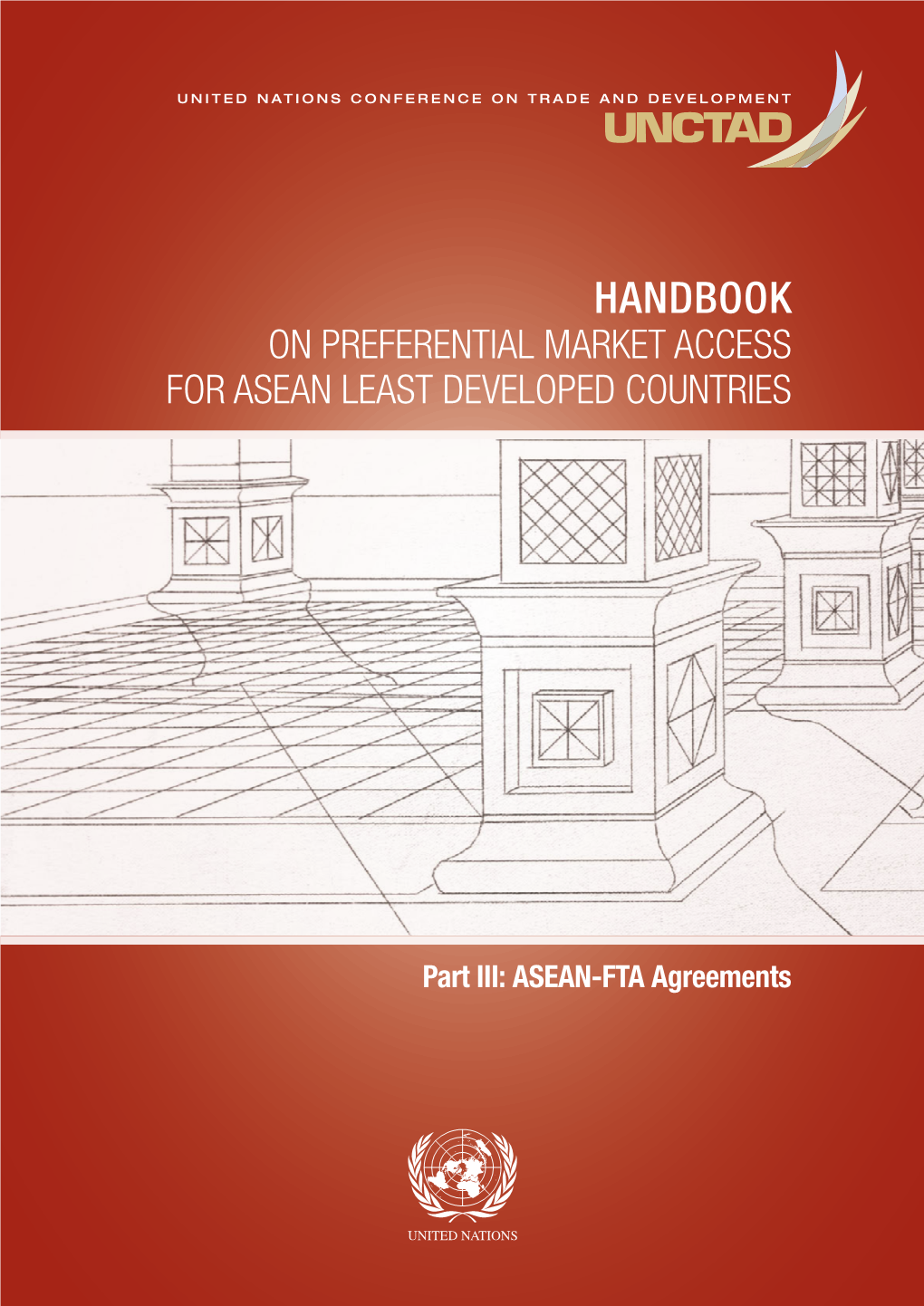 UNITED NATIONS CONFERENCE ON TRADE AND DEVELOPMENT
UNCTAD

HANDBOOK
ON PREFERENTIAL MARKET ACCESS
FOR ASEAN LEAST DEVELOPED COUNTRIES

Part III: ASEAN-FTA Agreements

UNITED NATIONS